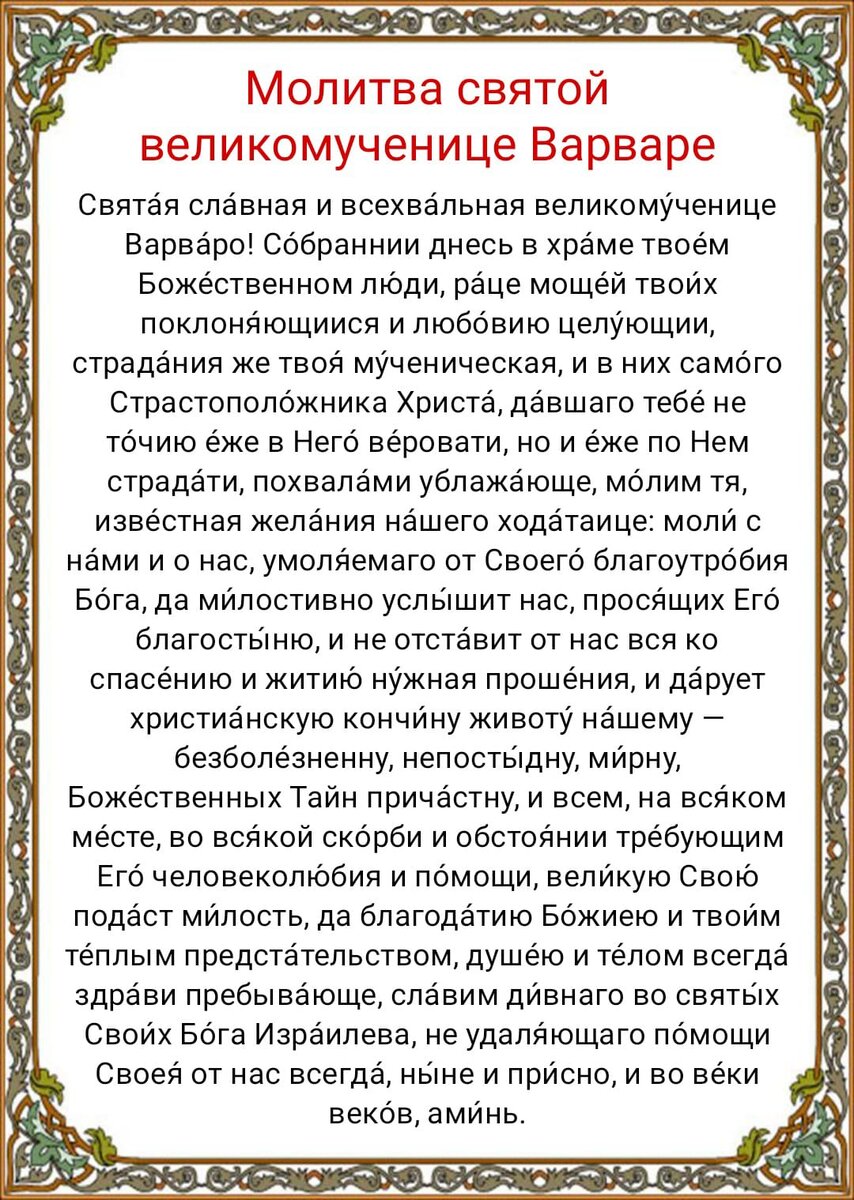 Молитва святой великомученице Варваре

Свята́я сла́вная и всехва́льная великому́ченице Варва́ро! Со́браннии днесь в хра́ме твое́м Боже́ственном лю́ди, ра́це моще́й твои́х поклоня́ющиися и любо́вию целу́ющии, страда́ния же твоя́ му́ченическая, и в них само́го Страстополо́жника Христа́, да́вшаго тебе́ не то́чию е́же в Него́ ве́ровати, но и е́же по Нем страда́ти, похвала́ми ублажа́юще, мо́лим тя, изве́стная жела́ния на́шего хода́таице: моли́ с на́ми и о нас, умоля́емаго от Своего́ благоутро́бия Бо́га, да ми́лостивно услы́шит нас, прося́щих Его́ благосты́ню, и не отста́вит от нас вся ко спасе́нию и житию́ ну́жная проше́ния, и да́рует христиа́нскую кончи́ну животу́ на́шему — безболе́зненну, непосты́дну, ми́рну, Боже́ственных Тайн прича́стну, и всем, на вся́ком ме́сте, во вся́кой ско́рби и обстоя́нии тре́бующим Его́ человеколю́бия и по́мощи, вели́кую Свою́ пода́ст ми́лость, да благода́тию Бо́жиею и твои́м те́плым предста́тельством, душе́ю и те́лом всегда́ здра́ви пребыва́юще, сла́вим ди́внаго во святы́х Свои́х Бо́га Изра́илева, не удаля́ющаго по́мощи Своея́ от нас всегда́, ны́не и при́сно, и во ве́ки веко́в, ами́нь.